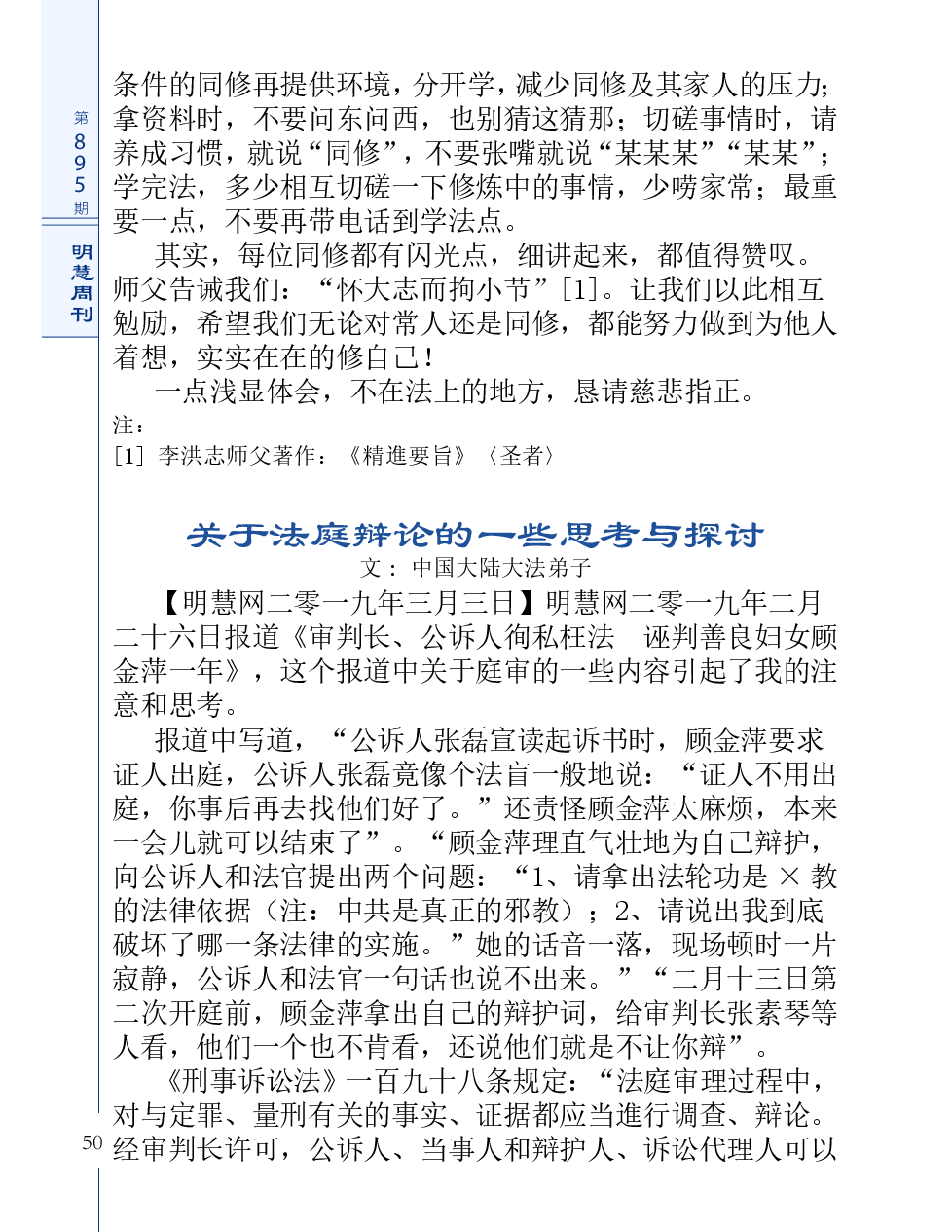 第895期

明慧周刊

条件的同修再提供环境，分开学，减少同修及其家人的压力；拿资料时，不要问东问西，也别猜这猜那；切磋事情时，请养成习惯，就说“同修”，不要张嘴就说“某某某”“某某”；学完法，多少相互切磋一下修炼中的事情，少唠家常；最重要一点，不要再带电话到学法点。

其实，每位同修都有闪光点，细讲起来，都值得赞叹。师父告诫我们：“怀大志而拘小节”[1]。让我们以此相互勉励，希望我们无论对常人还是同修，都能努力做到为他人着想，实实在在的修自己！

一点浅显体会，不在法上的地方，恳请慈悲指正。

注：

[1] 李洪志师父著作：《精進要旨》〈圣者〉

关于法庭辩论的一些思考与探讨

文：中国大陆大法弟子

【明慧网二零一九年三月三日】明慧网二零一九年二月二十六日报道《审判长、公诉人徇私枉法 诬判善良妇女顾金萍一年》，这个报道中关于庭审的一些内容引起了我的注意和思考。

报道中写道，“公诉人张磊宣读起诉书时，顾金萍要求证人出庭，公诉人张磊竟像个法盲一般地说：“证人不用出庭，你事后再去找他们好了。”还责怪顾金萍太麻烦，本来一会儿就可以结束了”。“顾金萍理直气壮地为自己辩护，向公诉人和法官提出两个问题：“1、请拿出法轮功是 × 教的法律依据（注：中共是真正的邪教）；2、请说出我到底破坏了哪一条法律的实施。”她的话音一落，现场顿时一片寂静，公诉人和法官一句话也说不出来。”“二月十三日第二次开庭前，顾金萍拿出自己的辩护词，给审判长张素琴等人看，他们一个也不肯看，还说他们就是不让你辩”。

《刑事诉讼法》一百九十八条规定：“法庭审理过程中，对与定罪、量刑有关的事实、证据都应当進行调查、辩论。经审判长许可，公诉人、当事人和辩护人、诉讼代理人可以

50